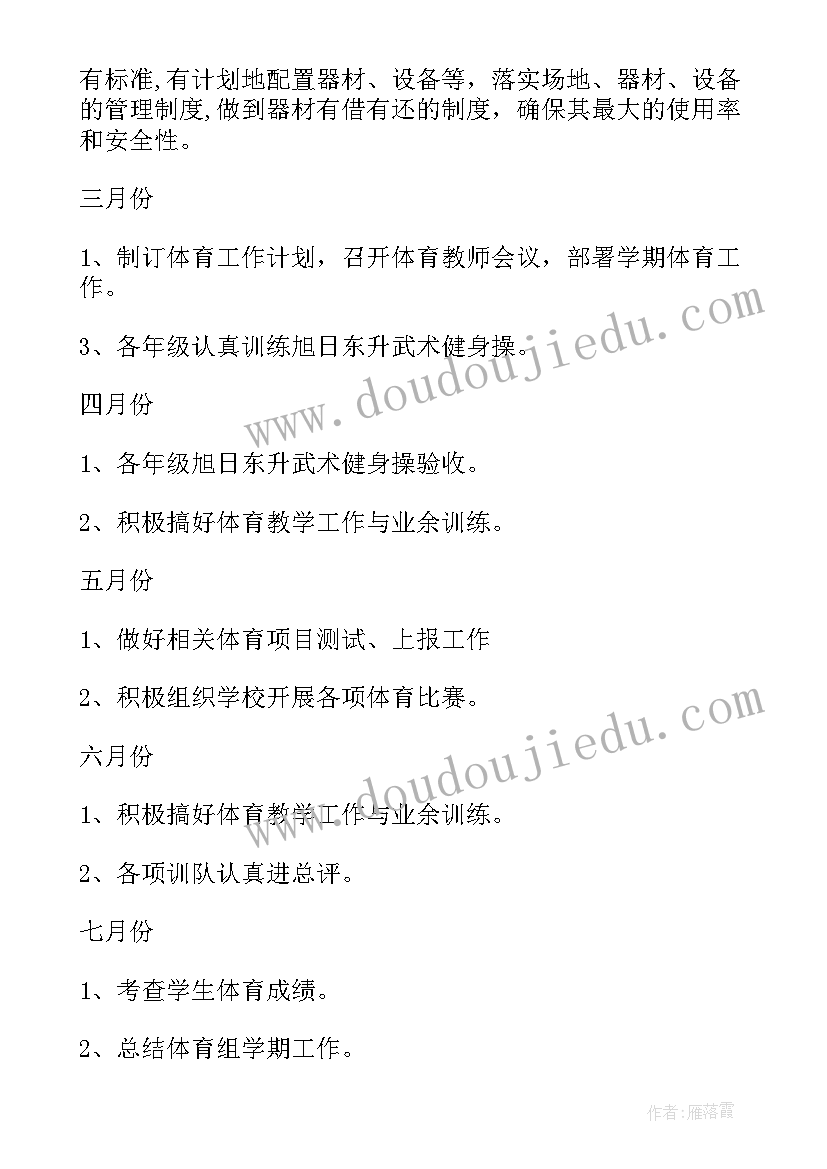 有标准,有计划地配置器材、设备等，落实场地、器材、设备的管理制度,做到器材有借有还的制度，确保其最大的使用率和安全性。

三月份

1、制订体育工作计划，召开体育教师会议，部署学期体育工作。

3、各年级认真训练旭日东升武术健身操。

四月份

1、各年级旭日东升武术健身操验收。

2、积极搞好体育教学工作与业余训练。

五月份

1、做好相关体育项目测试、上报工作

2、积极组织学校开展各项体育比赛。

六月份

1、积极搞好体育教学工作与业余训练。

2、各项训队认真进总评。

七月份

1、考查学生体育成绩。

2、总结体育组学期工作。

www.doudoujiedu.com

www.doudoujiedu.com

作者:雁落霞